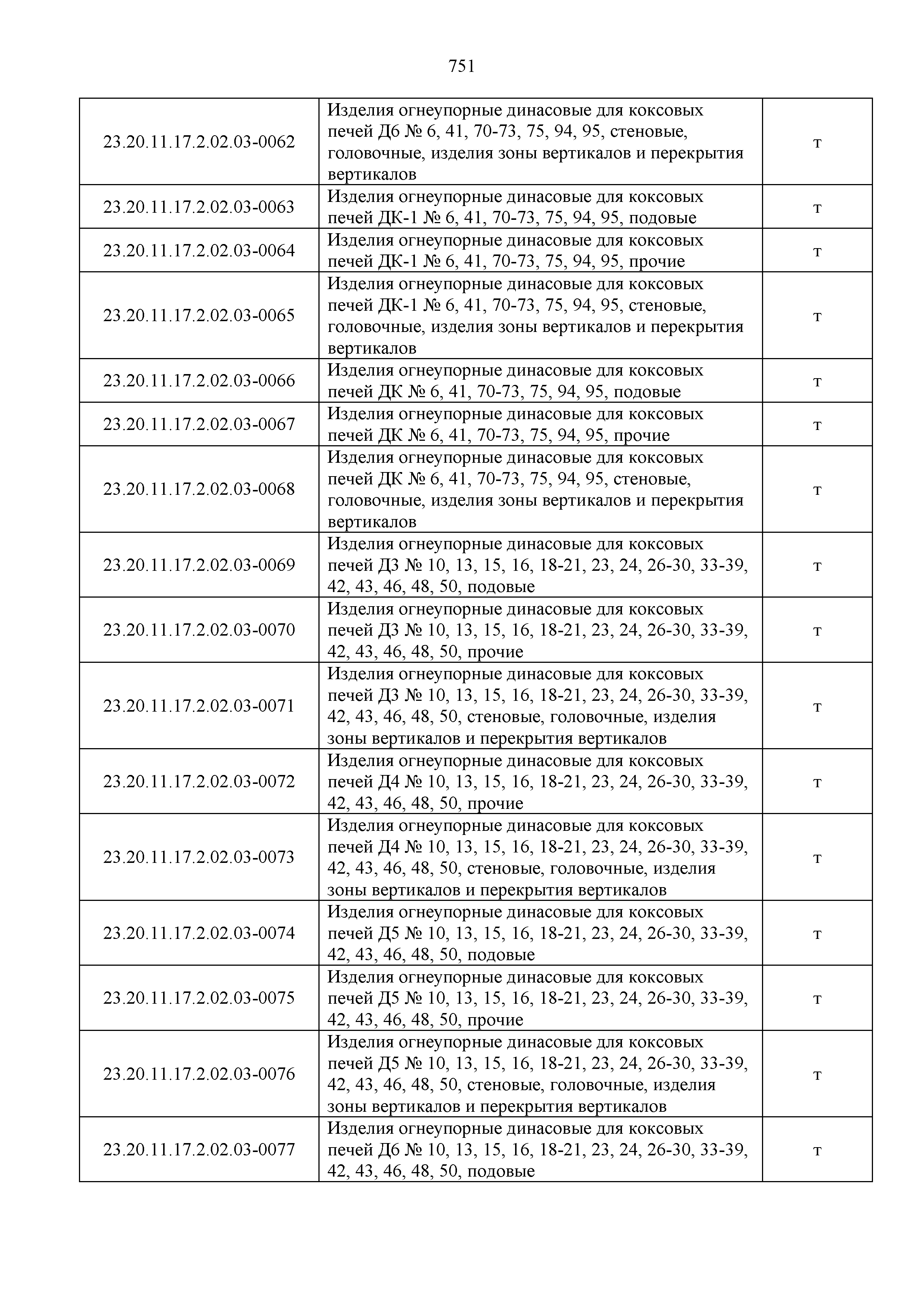 751

| | | |
|---|---|---|
| 23.20.11.17.2.02.03-0062 | Изделия огнеупорные динасовые для коксовых печей Д6 № 6, 41, 70-73, 75, 94, 95, стеновые, головочные, изделия зоны вертикалов и перекрытия вертикалов | т |
| 23.20.11.17.2.02.03-0063 | Изделия огнеупорные динасовые для коксовых печей ДК-1 № 6, 41, 70-73, 75, 94, 95, подовые | т |
| 23.20.11.17.2.02.03-0064 | Изделия огнеупорные динасовые для коксовых печей ДК-1 № 6, 41, 70-73, 75, 94, 95, прочие | т |
| 23.20.11.17.2.02.03-0065 | Изделия огнеупорные динасовые для коксовых печей ДК-1 № 6, 41, 70-73, 75, 94, 95, стеновые, головочные, изделия зоны вертикалов и перекрытия вертикалов | т |
| 23.20.11.17.2.02.03-0066 | Изделия огнеупорные динасовые для коксовых печей ДК № 6, 41, 70-73, 75, 94, 95, подовые | т |
| 23.20.11.17.2.02.03-0067 | Изделия огнеупорные динасовые для коксовых печей ДК № 6, 41, 70-73, 75, 94, 95, прочие | т |
| 23.20.11.17.2.02.03-0068 | Изделия огнеупорные динасовые для коксовых печей ДК № 6, 41, 70-73, 75, 94, 95, стеновые, головочные, изделия зоны вертикалов и перекрытия вертикалов | т |
| 23.20.11.17.2.02.03-0069 | Изделия огнеупорные динасовые для коксовых печей Д3 № 10, 13, 15, 16, 18-21, 23, 24, 26-30, 33-39, 42, 43, 46, 48, 50, подовые | т |
| 23.20.11.17.2.02.03-0070 | Изделия огнеупорные динасовые для коксовых печей Д3 № 10, 13, 15, 16, 18-21, 23, 24, 26-30, 33-39, 42, 43, 46, 48, 50, прочие | т |
| 23.20.11.17.2.02.03-0071 | Изделия огнеупорные динасовые для коксовых печей Д3 № 10, 13, 15, 16, 18-21, 23, 24, 26-30, 33-39, 42, 43, 46, 48, 50, стеновые, головочные, изделия зоны вертикалов и перекрытия вертикалов | т |
| 23.20.11.17.2.02.03-0072 | Изделия огнеупорные динасовые для коксовых печей Д4 № 10, 13, 15, 16, 18-21, 23, 24, 26-30, 33-39, 42, 43, 46, 48, 50, прочие | т |
| 23.20.11.17.2.02.03-0073 | Изделия огнеупорные динасовые для коксовых печей Д4 № 10, 13, 15, 16, 18-21, 23, 24, 26-30, 33-39, 42, 43, 46, 48, 50, стеновые, головочные, изделия зоны вертикалов и перекрытия вертикалов | т |
| 23.20.11.17.2.02.03-0074 | Изделия огнеупорные динасовые для коксовых печей Д5 № 10, 13, 15, 16, 18-21, 23, 24, 26-30, 33-39, 42, 43, 46, 48, 50, подовые | т |
| 23.20.11.17.2.02.03-0075 | Изделия огнеупорные динасовые для коксовых печей Д5 № 10, 13, 15, 16, 18-21, 23, 24, 26-30, 33-39, 42, 43, 46, 48, 50, прочие | т |
| 23.20.11.17.2.02.03-0076 | Изделия огнеупорные динасовые для коксовых печей Д5 № 10, 13, 15, 16, 18-21, 23, 24, 26-30, 33-39, 42, 43, 46, 48, 50, стеновые, головочные, изделия зоны вертикалов и перекрытия вертикалов | т |
| 23.20.11.17.2.02.03-0077 | Изделия огнеупорные динасовые для коксовых печей Д6 № 10, 13, 15, 16, 18-21, 23, 24, 26-30, 33-39, 42, 43, 46, 48, 50, подовые | т |